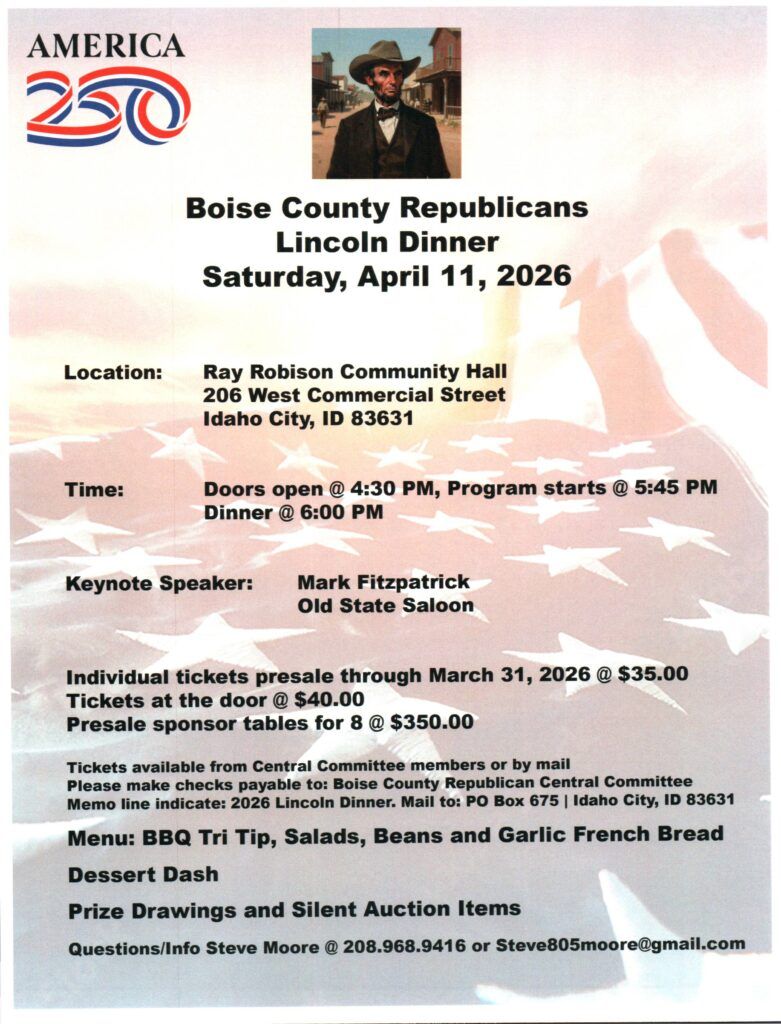 AMERICA
250

Boise County Republicans
Lincoln Dinner
Saturday, April 11, 2026

Location: Ray Robison Community Hall
206 West Commercial Street
Idaho City, ID 83631

Time: Doors open @ 4:30 PM, Program starts @ 5:45 PM
Dinner @ 6:00 PM

Keynote Speaker: Mark Fitzpatrick
Old State Saloon

Individual tickets presale through March 31, 2026 @ $35.00
Tickets at the door @ $40.00
Presale sponsor tables for 8 @ $350.00

Tickets available from Central Committee members or by mail
Please make checks payable to: Boise County Republican Central Committee
Memo line indicate: 2026 Lincoln Dinner. Mail to: PO Box 675 | Idaho City, ID 83631

Menu: BBQ Tri Tip, Salads, Beans and Garlic French Bread

Dessert Dash

Prize Drawings and Silent Auction Items

Questions/Info Steve Moore @ 208.968.9416 or Steve805moore@gmail.com